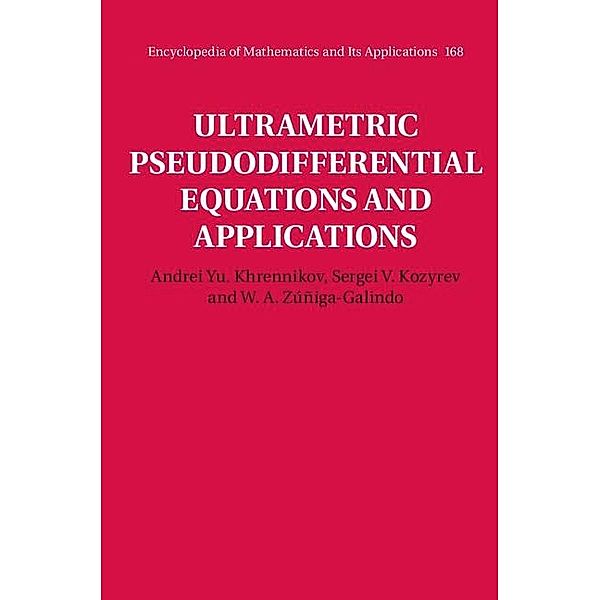 Encyclopedia of Mathematics and Its Applications 168

ULTRAMETRIC PSEUDODIFFERENTIAL EQUATIONS AND APPLICATIONS

Andrei Yu. Khrennikov, Sergei V. Kozyrev and W. A. Zúñiga-Galindo